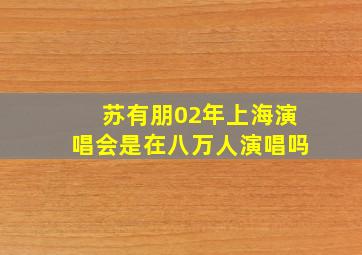 苏有朋02年上海演唱会是在八万人演唱吗